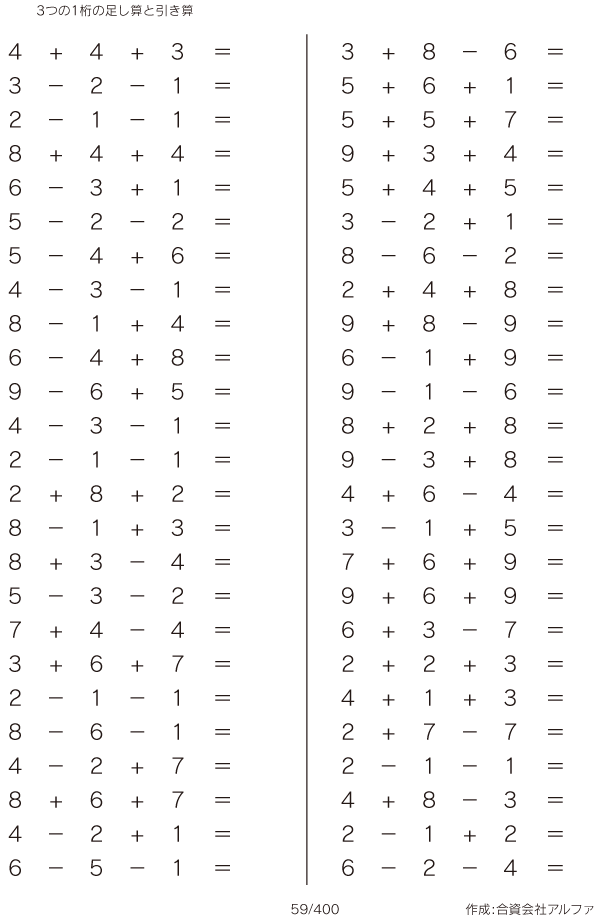 3つの1桁の足し算と引き算

$4 + 4 + 3 =$
$3 - 2 - 1 =$
$2 - 1 - 1 =$
$8 + 4 + 4 =$
$6 - 3 + 1 =$
$5 - 2 - 2 =$
$5 - 4 + 6 =$
$4 - 3 - 1 =$
$8 - 1 + 4 =$
$6 - 4 + 8 =$
$9 - 6 + 5 =$
$4 - 3 - 1 =$
$2 - 1 - 1 =$
$2 + 8 + 2 =$
$8 - 1 + 3 =$
$8 + 3 - 4 =$
$5 - 3 - 2 =$
$7 + 4 - 4 =$
$3 + 6 + 7 =$
$2 - 1 - 1 =$
$8 - 6 - 1 =$
$4 - 2 + 7 =$
$8 + 6 + 7 =$
$4 - 2 + 1 =$
$6 - 5 - 1 =$

$3 + 8 - 6 =$
$5 + 6 + 1 =$
$5 + 5 + 7 =$
$9 + 3 + 4 =$
$5 + 4 + 5 =$
$3 - 2 + 1 =$
$8 - 6 - 2 =$
$2 + 4 + 8 =$
$9 + 8 - 9 =$
$6 - 1 + 9 =$
$9 - 1 - 6 =$
$8 + 2 + 8 =$
$9 - 3 + 8 =$
$4 + 6 - 4 =$
$3 - 1 + 5 =$
$7 + 6 + 9 =$
$9 + 6 + 9 =$
$6 + 3 - 7 =$
$2 + 2 + 3 =$
$4 + 1 + 3 =$
$2 + 7 - 7 =$
$2 - 1 - 1 =$
$4 + 8 - 3 =$
$2 - 1 + 2 =$
$6 - 2 - 4 =$

59/400

作成:合資会社アルファ